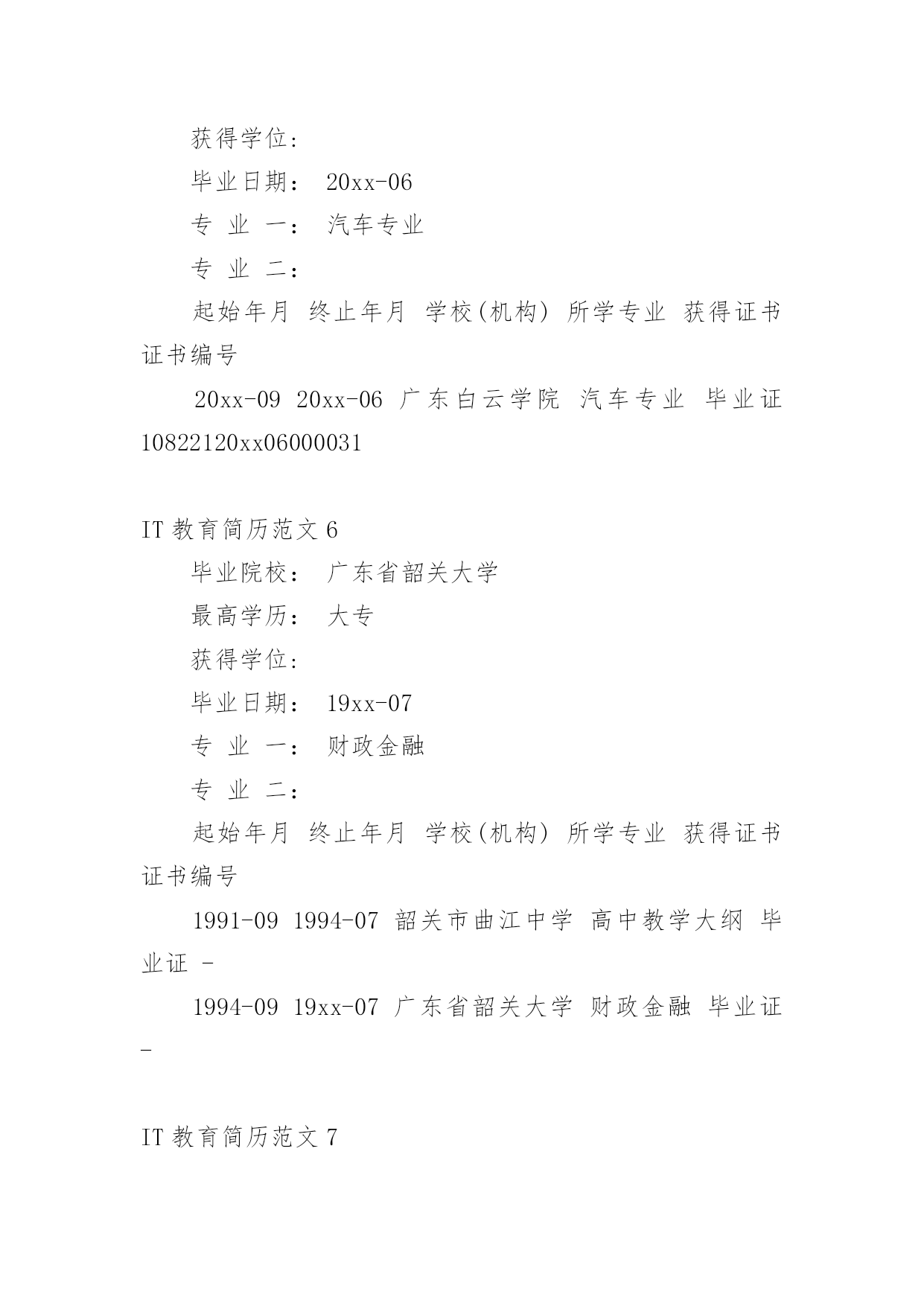 获得学位:

毕业日期： 20xx-06

专 业 一： 汽车专业

专 业 二：

起始年月 终止年月 学校(机构) 所学专业 获得证书 证书编号

20xx-09 20xx-06 广东白云学院 汽车专业 毕业证 10822120xx06000031

IT 教育简历范文 6

毕业院校： 广东省韶关大学

最高学历： 大专

获得学位:

毕业日期： 19xx-07

专 业 一： 财政金融

专 业 二：

起始年月 终止年月 学校(机构) 所学专业 获得证书 证书编号

1991-09 1994-07 韶关市曲江中学 高中教学大纲 毕业证 -

1994-09 19xx-07 广东省韶关大学 财政金融 毕业证 -

IT 教育简历范文 7